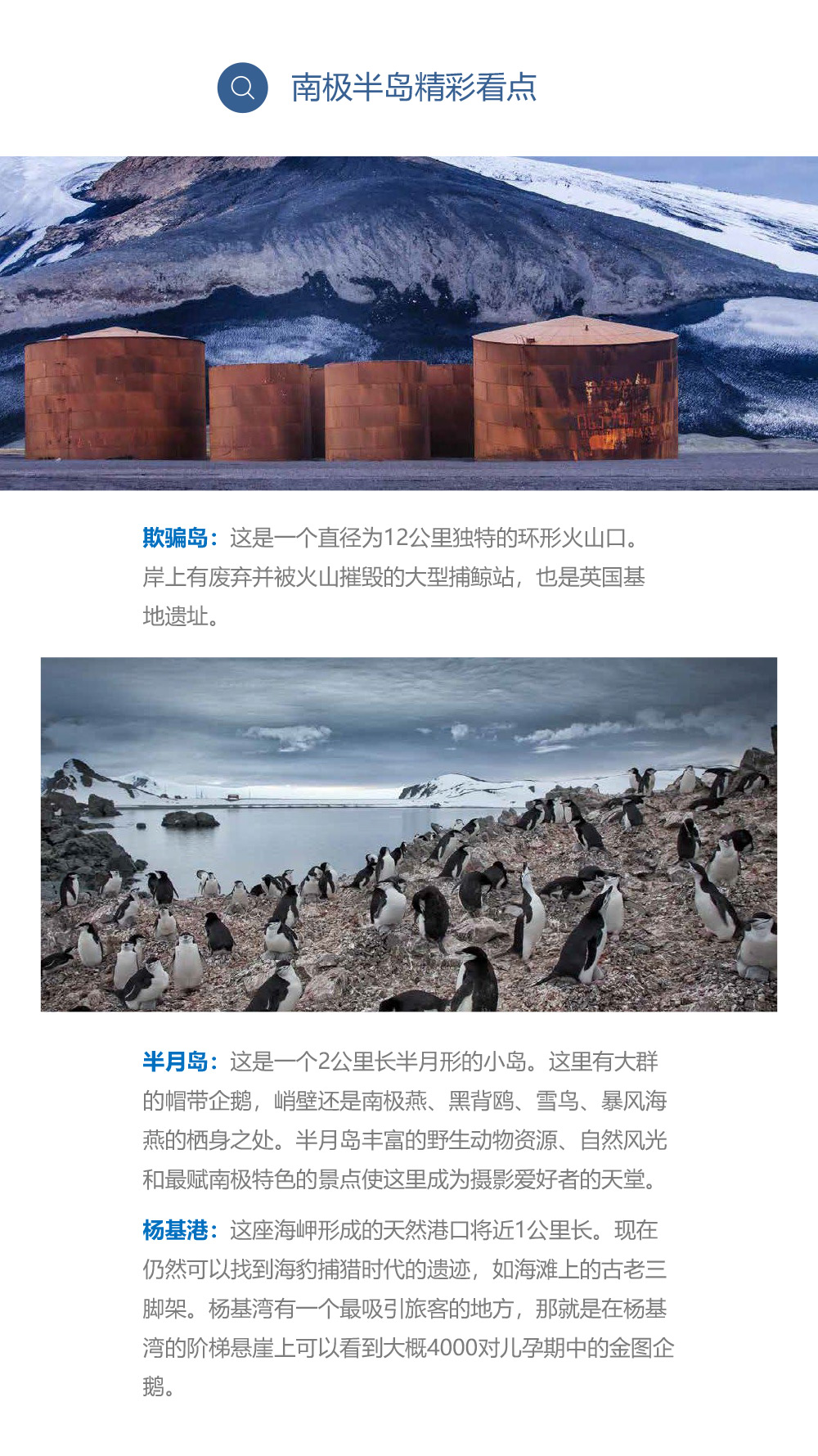 南极半岛精彩看点

欺骗岛：这是一个直径为12公里独特的环形火山口。岸上有废弃并被火山摧毁的大型捕鲸站，也是英国基地遗址。

半月岛：这是一个2公里长半月形的小岛。这里有大群的帽带企鹅，峭壁还是南极燕、黑背鸥、雪鸟、暴风海燕的栖身之处。半月岛丰富的野生动物资源、自然风光和最赋南极特色的景点使这里成为摄影爱好者的天堂。

杨基港：这座海岬形成的天然港口将近1公里长。现在仍然可以找到海豹捕猎时代的遗迹，如海滩上的古老三脚架。杨基湾有一个最吸引旅客的地方，那就是在杨基湾的阶梯悬崖上可以看到大概4000对儿孕期中的金图企鹅。